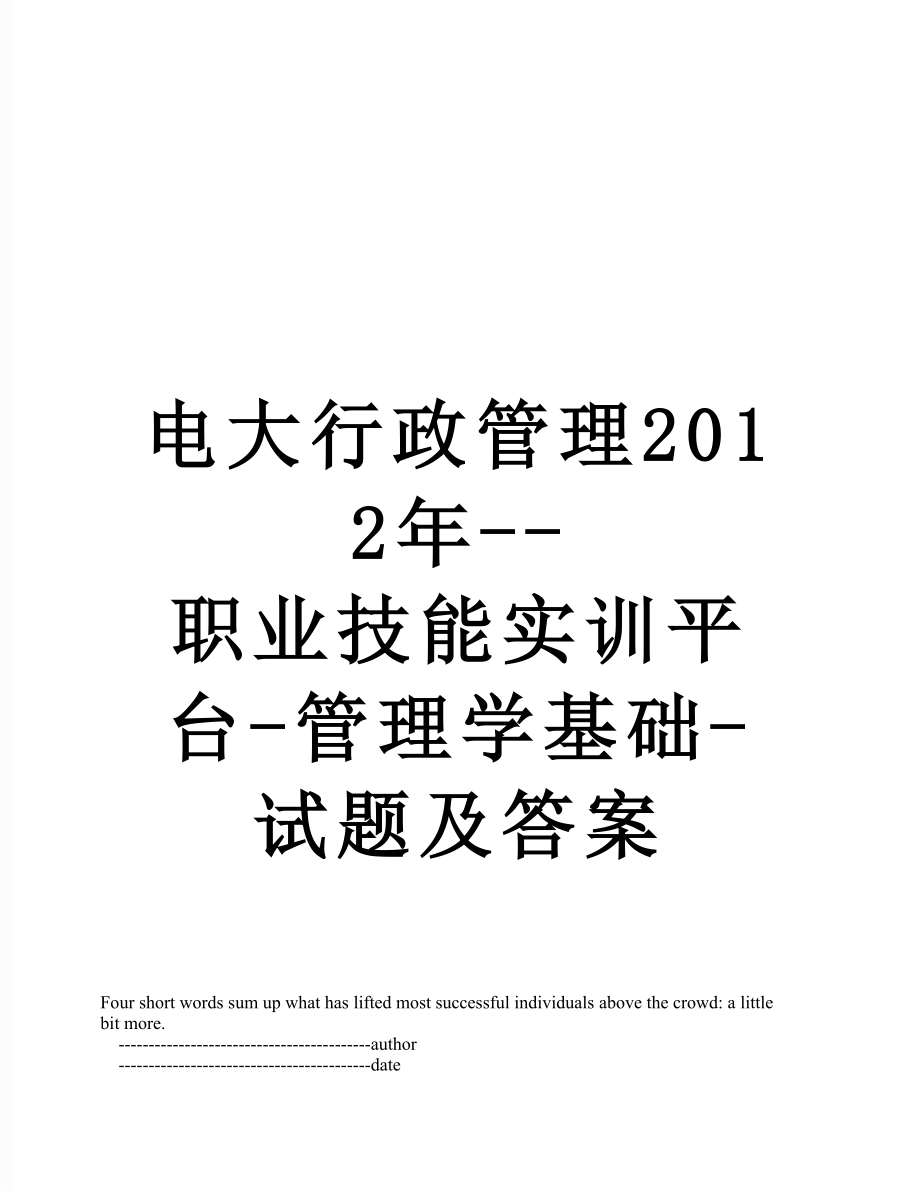 电大行政管理2012年--职业技能实训平台-管理学基础-试题及答案

Four short words sum up what has lifted most successful individuals above the crowd: a little bit more.

------------------------------------------author

------------------------------------------date